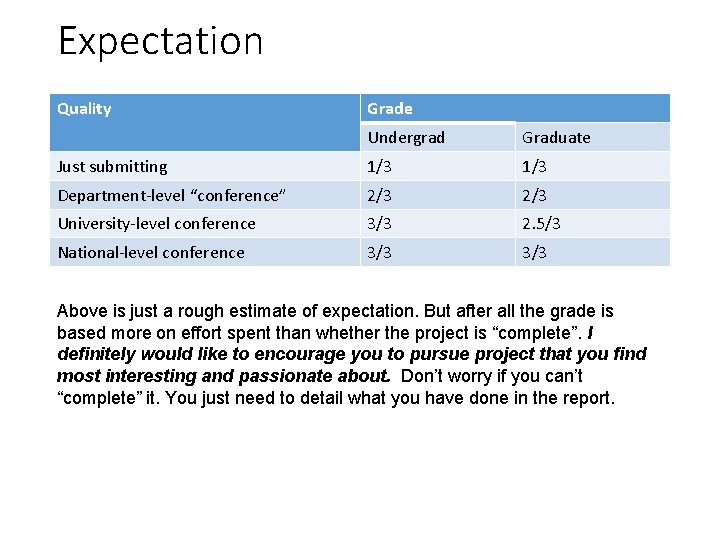 Expectation

| Quality | Grade | |
|---|---|---|
| | Undergrad | Graduate |
| Just submitting | 1/3 | 1/3 |
| Department-level “conference” | 2/3 | 2/3 |
| University-level conference | 3/3 | 2.5/3 |
| National-level conference | 3/3 | 3/3 |

Above is just a rough estimate of expectation. But after all the grade is based more on effort spent than whether the project is “complete”. I definitely would like to encourage you to pursue project that you find most interesting and passionate about. Don’t worry if you can’t “complete” it. You just need to detail what you have done in the report.